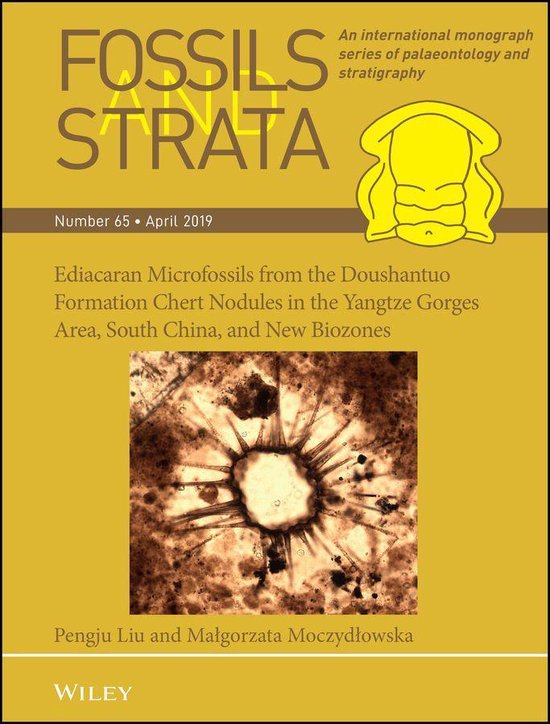 FOSSILS AND STRATA

An international monograph series of palaeontology and stratigraphy

Number 65 • April 2019

Ediacaran Microfossils from the Doushantuo Formation Chert Nodules in the Yangtze Gorges Area, South China, and New Biozones

Pengju Liu and Małgorzata Moczydłowska

WILEY